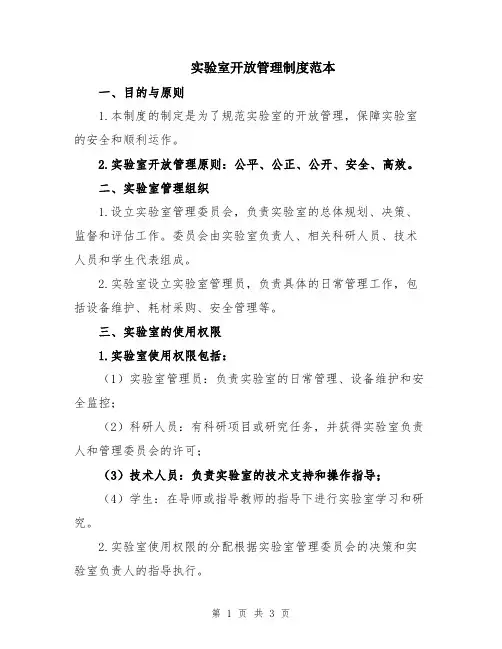 实验室开放管理制度范本

一、目的与原则

1.本制度的制定是为了规范实验室的开放管理，保障实验室的安全和顺利运作。

2.实验室开放管理原则：公平、公正、公开、安全、高效。

二、实验室管理组织

1.设立实验室管理委员会，负责实验室的总体规划、决策、监督和评估工作。委员会由实验室负责人、相关科研人员、技术人员和学生代表组成。

2.实验室设立实验室管理员，负责具体的日常管理工作，包括设备维护、耗材采购、安全管理等。

三、实验室的使用权限

1.实验室使用权限包括：

（1）实验室管理员：负责实验室的日常管理、设备维护和安全监控；

（2）科研人员：有科研项目或研究任务，并获得实验室负责人和管理委员会的许可；

（3）技术人员：负责实验室的技术支持和操作指导；

（4）学生：在导师或指导教师的指导下进行实验室学习和研究。

2.实验室使用权限的分配根据实验室管理委员会的决策和实验室负责人的指导执行。

第 1 页 共 3 页